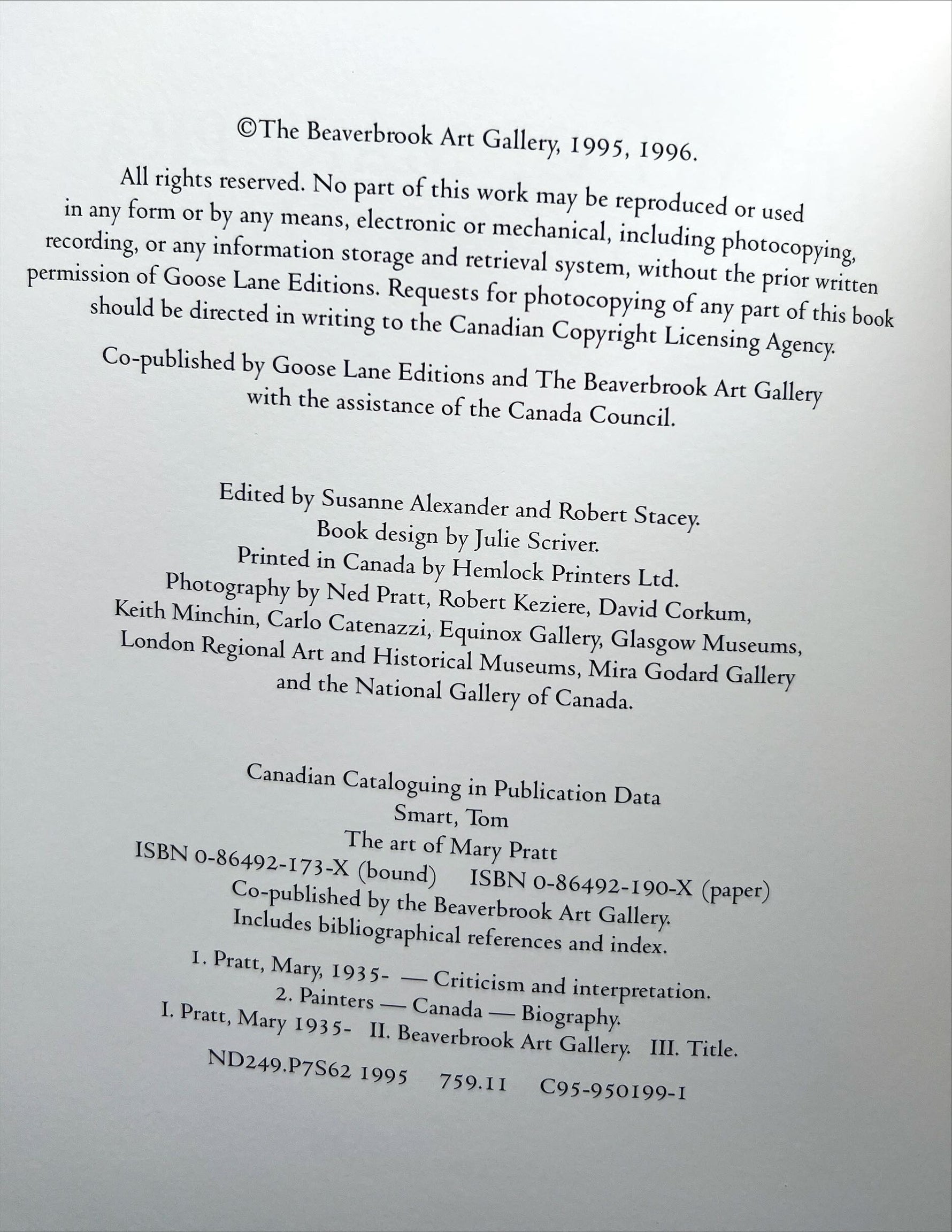 ©The Beaverbrook Art Gallery, 1995, 1996.

All rights reserved. No part of this work may be reproduced or used in any form or by any means, electronic or mechanical, including photocopying, recording, or any information storage and retrieval system, without the prior written permission of Goose Lane Editions. Requests for photocopying of any part of this book should be directed in writing to the Canadian Copyright Licensing Agency.

Co-published by Goose Lane Editions and The Beaverbrook Art Gallery with the assistance of the Canada Council.

Edited by Susanne Alexander and Robert Stacey.
Book design by Julie Scriver.
Printed in Canada by Hemlock Printers Ltd.
Photography by Ned Pratt, Robert Keziere, David Corkum, Keith Minchin, Carlo Catenazzi, Equinox Gallery, Glasgow Museums, London Regional Art and Historical Museums, Mira Godard Gallery and the National Gallery of Canada.

Canadian Cataloguing in Publication Data
Smart, Tom
The art of Mary Pratt
ISBN 0-86492-173-X (bound) ISBN 0-86492-190-X (paper)
Co-published by the Beaverbrook Art Gallery.
Includes bibliographical references and index.

1. Pratt, Mary, 1935- — Criticism and interpretation.
2. Painters — Canada — Biography.
I. Pratt, Mary 1935- II. Beaverbrook Art Gallery. III. Title.

ND249.P7S62 1995 759.11 C95-950199-1